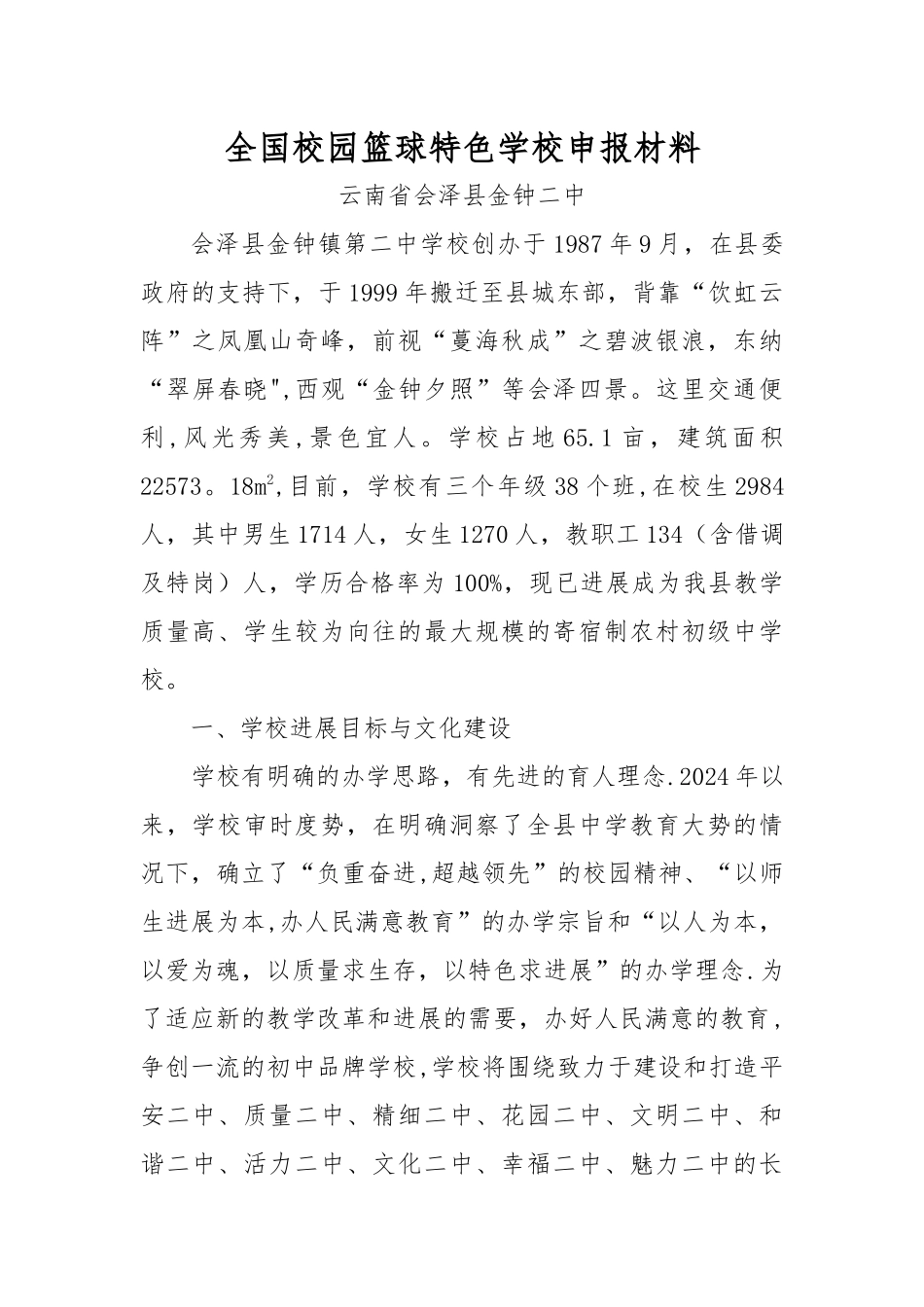 全国校园篮球特色学校申报材料

云南省会泽县金钟二中

会泽县金钟镇第二中学校创办于1987年9月，在县委政府的支持下，于1999年搬迁至县城东部，背靠“饮虹云阵”之凤凰山奇峰，前视“蔓海秋成”之碧波银浪，东纳“翠屏春晓",西观“金钟夕照”等会泽四景。这里交通便利,风光秀美,景色宜人。学校占地65.1亩，建筑面积22573。18㎡,目前，学校有三个年级38个班,在校生2984人，其中男生1714人，女生1270人，教职工134（含借调及特岗）人，学历合格率为100%，现已进展成为我县教学质量高、学生较为向往的最大规模的寄宿制农村初级中学校。

一、学校进展目标与文化建设

学校有明确的办学思路，有先进的育人理念.2024年以来，学校审时度势，在明确洞察了全县中学教育大势的情况下，确立了“负重奋进,超越领先”的校园精神、“以师生进展为本,办人民满意教育”的办学宗旨和“以人为本，以爱为魂，以质量求生存，以特色求进展”的办学理念.为了适应新的教学改革和进展的需要，办好人民满意的教育，争创一流的初中品牌学校,学校将围绕致力于建设和打造平安二中、质量二中、精细二中、花园二中、文明二中、和谐二中、活力二中、文化二中、幸福二中、魅力二中的长